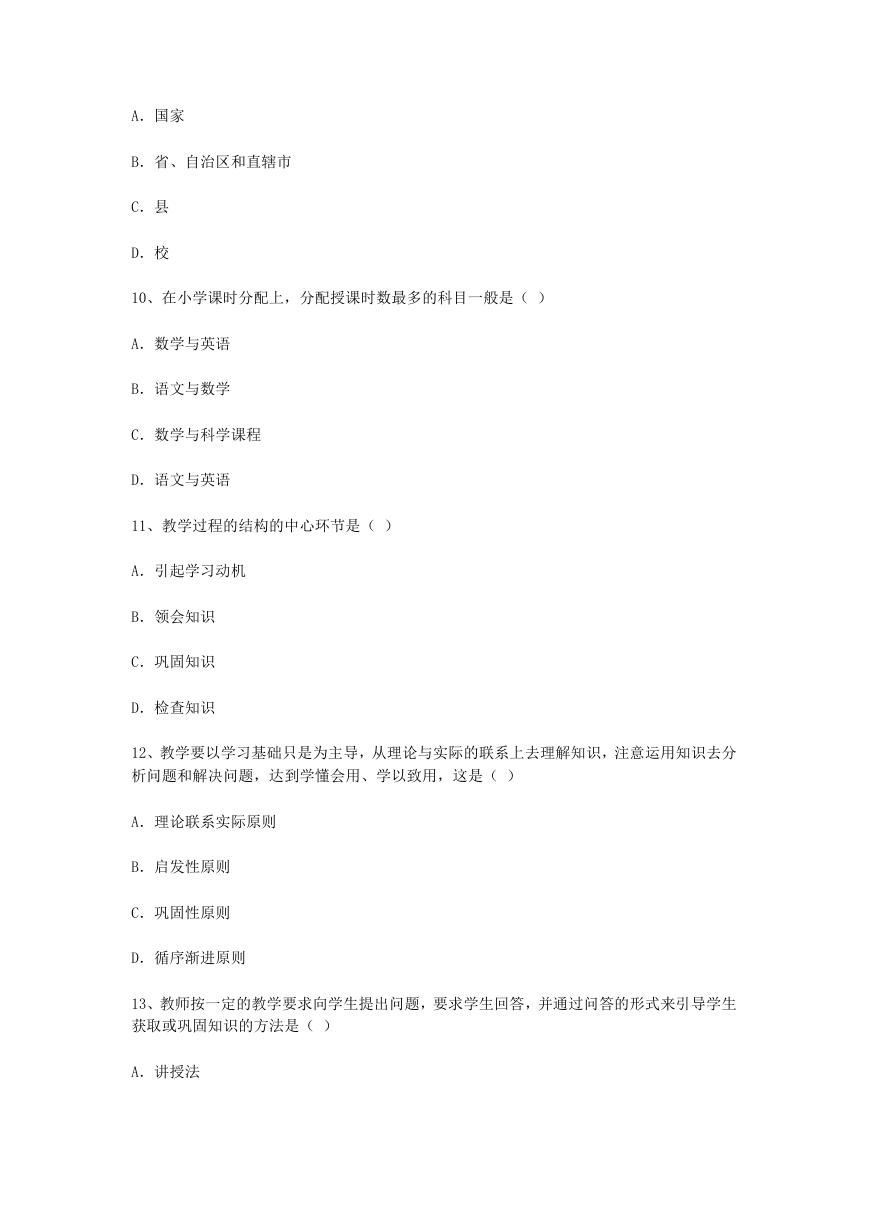 A. 国家

B. 省、自治区和直辖市

C. 县

D. 校

10、在小学课时分配上，分配授课时数最多的科目一般是（ ）

A. 数学与英语

B. 语文与数学

C. 数学与科学课程

D. 语文与英语

11、教学过程的结构的中心环节是（ ）

A. 引起学习动机

B. 领会知识

C. 巩固知识

D. 检查知识

12、教学要以学习基础只是为主导，从理论与实际的联系上去理解知识，注意运用知识去分析问题和解决问题，达到学懂会用、学以致用，这是（ ）

A. 理论联系实际原则

B. 启发性原则

C. 巩固性原则

D. 循序渐进原则

13、教师按一定的教学要求向学生提出问题，要求学生回答，并通过问答的形式来引导学生获取或巩固知识的方法是（ ）

A. 讲授法